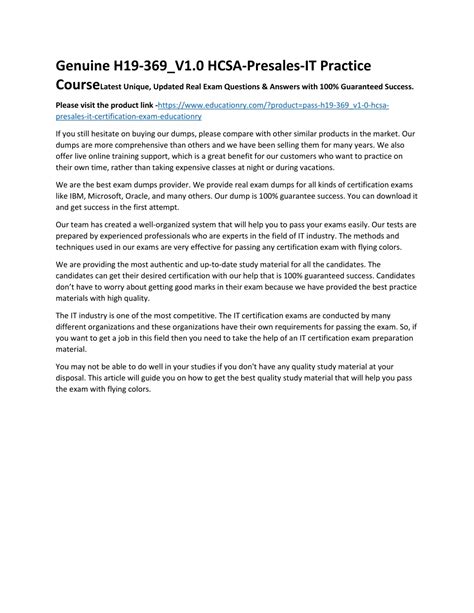 Genuine H19-369_V1.0 HCSA-Presales-IT Practice CourseLatest Unique, Updated Real Exam Questions & Answers with 100% Guaranteed Success.

Please visit the product link -https://www.educationry.com/?product=pass-h19-369_v1-0-hcsa-presales-it-certification-exam-educationry

If you still hesitate on buying our dumps, please compare with other similar products in the market. Our dumps are more comprehensive than others and we have been selling them for many years. We also offer live online training support, which is a great benefit for our customers who want to practice on their own time, rather than taking expensive classes at night or during vacations.

We are the best exam dumps provider. We provide real exam dumps for all kinds of certification exams like IBM, Microsoft, Oracle, and many others. Our dump is 100% guarantee success. You can download it and get success in the first attempt.

Our team has created a well-organized system that will help you to pass your exams easily. Our tests are prepared by experienced professionals who are experts in the field of IT industry. The methods and techniques used in our exams are very effective for passing any certification exam with flying colors.

We are providing the most authentic and up-to-date study material for all the candidates. The candidates can get their desired certification with our help that is 100% guaranteed success. Candidates don't have to worry about getting good marks in their exam because we have provided the best practice materials with high quality.

The IT industry is one of the most competitive. The IT certification exams are conducted by many different organizations and these organizations have their own requirements for passing the exam. So, if you want to get a job in this field then you need to take the help of an IT certification exam preparation material.

You may not be able to do well in your studies if you don't have any quality study material at your disposal. This article will guide you on how to get the best quality study material that will help you pass the exam with flying colors.